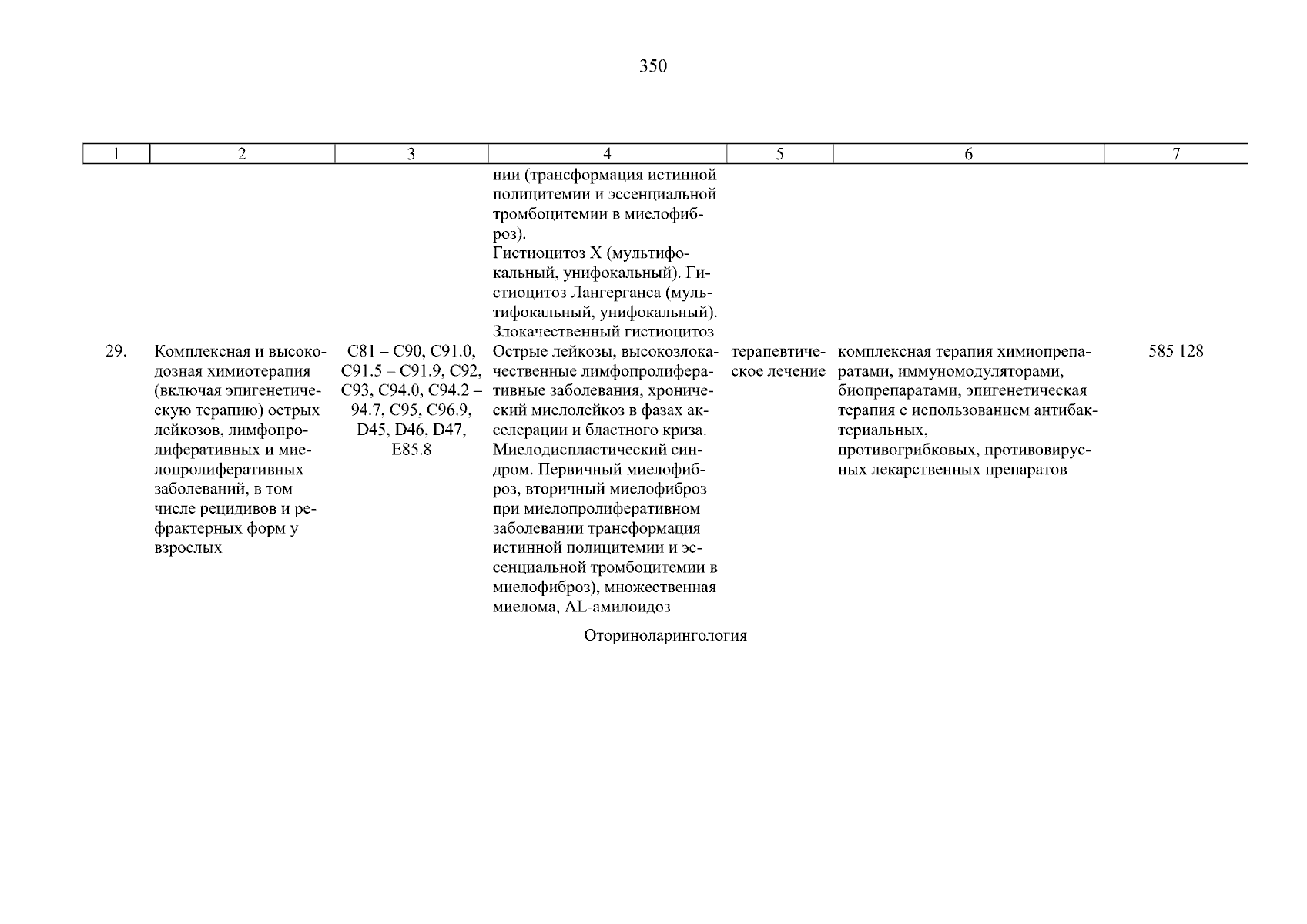 350

| 1 | 2 | 3 | 4 | 5 | 6 | 7 |
|---|---|---|---|---|---|---|
| | | | нии (трансформация истинной полицитемии и эссенциальной тромбоцитемии в миелофиброз). Гистиоцитоз X (мультифокальный, унифокальный). Гистиоцитоз Лангерганса (мультифокальный, унифокальный). Злокачественный гистиоцитоз | | | |
| 29. | Комплексная и высокодозная химиотерапия (включая эпигенетическую терапию) острых лейкозов, лимфопролиферативных и миелопролиферативных заболеваний, в том числе рецидивов и рефрактерных форм у взрослых | C81 – C90, C91.0, C91.5 – C91.9, C92, C93, C94.0, C94.2 – 94.7, C95, C96.9, D45, D46, D47, E85.8 | Острые лейкозы, высокозлокачественные лимфопролиферативные заболевания, хронический миелолейкоз в фазах акселерации и бластного криза. Миелодиспластический синдром. Первичный миелофиброз, вторичный миелофиброз при миелопролиферативном заболевании трансформация истинной полицитемии и эссенциальной тромбоцитемии в миелофиброз), множественная миелома, AL-амилоидоз | терапевтическое лечение | комплексная терапия химиопрепаратами, иммуномодуляторами, биопрепаратами, эпигенетическая терапия с использованием антибактериальных, противогрибковых, противовирусных лекарственных препаратов | 585 128 |

Оториноларингология